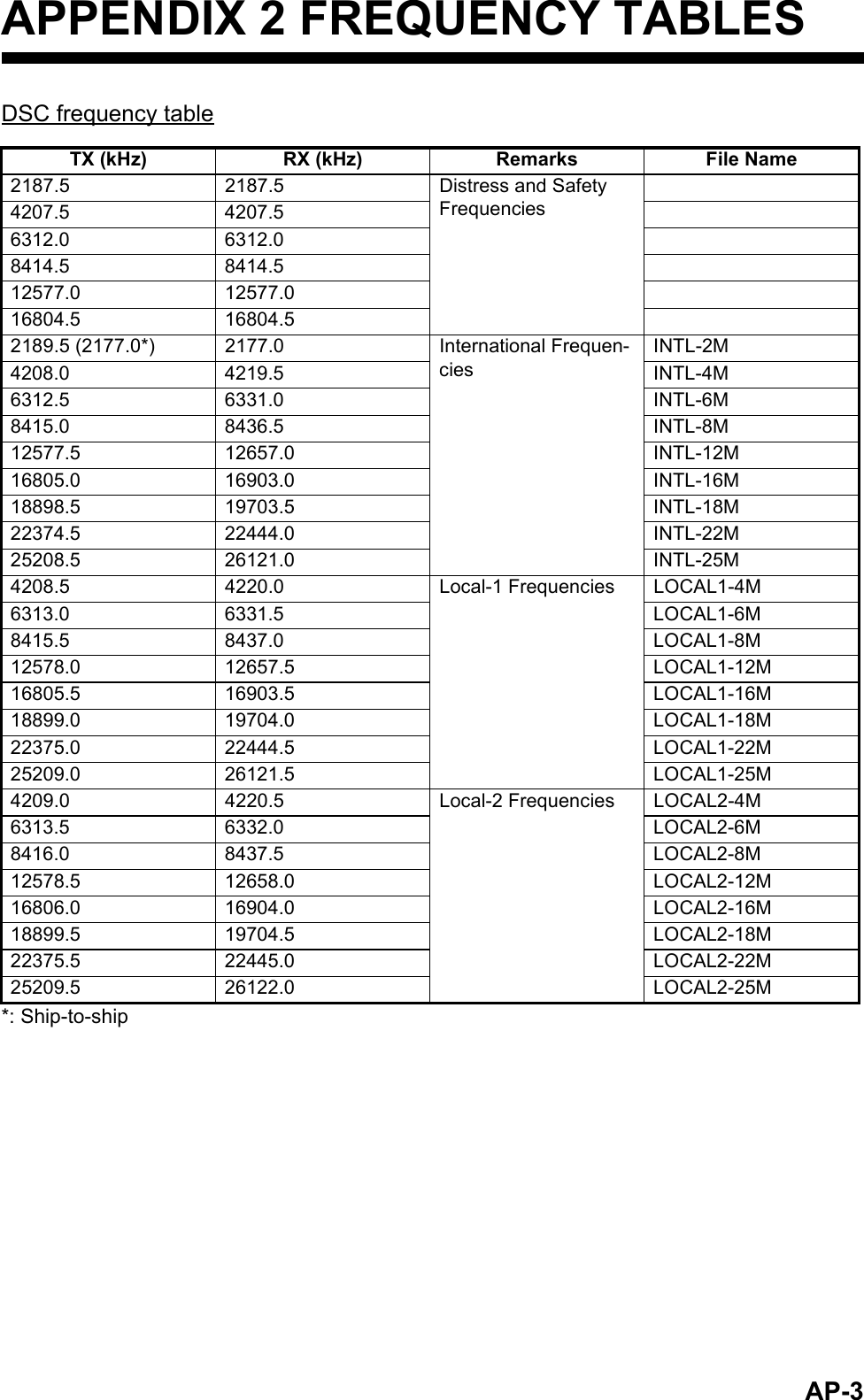 APPENDIX 2 FREQUENCY TABLES

DSC frequency table

| TX (kHz) | RX (kHz) | Remarks | File Name |
|---|---|---|---|
| 2187.5 | 2187.5 | Distress and Safety Frequencies | |
| 4207.5 | 4207.5 | | |
| 6312.0 | 6312.0 | | |
| 8414.5 | 8414.5 | | |
| 12577.0 | 12577.0 | | |
| 16804.5 | 16804.5 | | |
| 2189.5 (2177.0*) | 2177.0 | International Frequencies | INTL-2M |
| 4208.0 | 4219.5 | | INTL-4M |
| 6312.5 | 6331.0 | | INTL-6M |
| 8415.0 | 8436.5 | | INTL-8M |
| 12577.5 | 12657.0 | | INTL-12M |
| 16805.0 | 16903.0 | | INTL-16M |
| 18898.5 | 19703.5 | | INTL-18M |
| 22374.5 | 22444.0 | | INTL-22M |
| 25208.5 | 26121.0 | | INTL-25M |
| 4208.5 | 4220.0 | Local-1 Frequencies | LOCAL1-4M |
| 6313.0 | 6331.5 | | LOCAL1-6M |
| 8415.5 | 8437.0 | | LOCAL1-8M |
| 12578.0 | 12657.5 | | LOCAL1-12M |
| 16805.5 | 16903.5 | | LOCAL1-16M |
| 18899.0 | 19704.0 | | LOCAL1-18M |
| 22375.0 | 22444.5 | | LOCAL1-22M |
| 25209.0 | 26121.5 | | LOCAL1-25M |
| 4209.0 | 4220.5 | Local-2 Frequencies | LOCAL2-4M |
| 6313.5 | 6332.0 | | LOCAL2-6M |
| 8416.0 | 8437.5 | | LOCAL2-8M |
| 12578.5 | 12658.0 | | LOCAL2-12M |
| 16806.0 | 16904.0 | | LOCAL2-16M |
| 18899.5 | 19704.5 | | LOCAL2-18M |
| 22375.5 | 22445.0 | | LOCAL2-22M |
| 25209.5 | 26122.0 | | LOCAL2-25M |

*: Ship-to-ship

AP-3